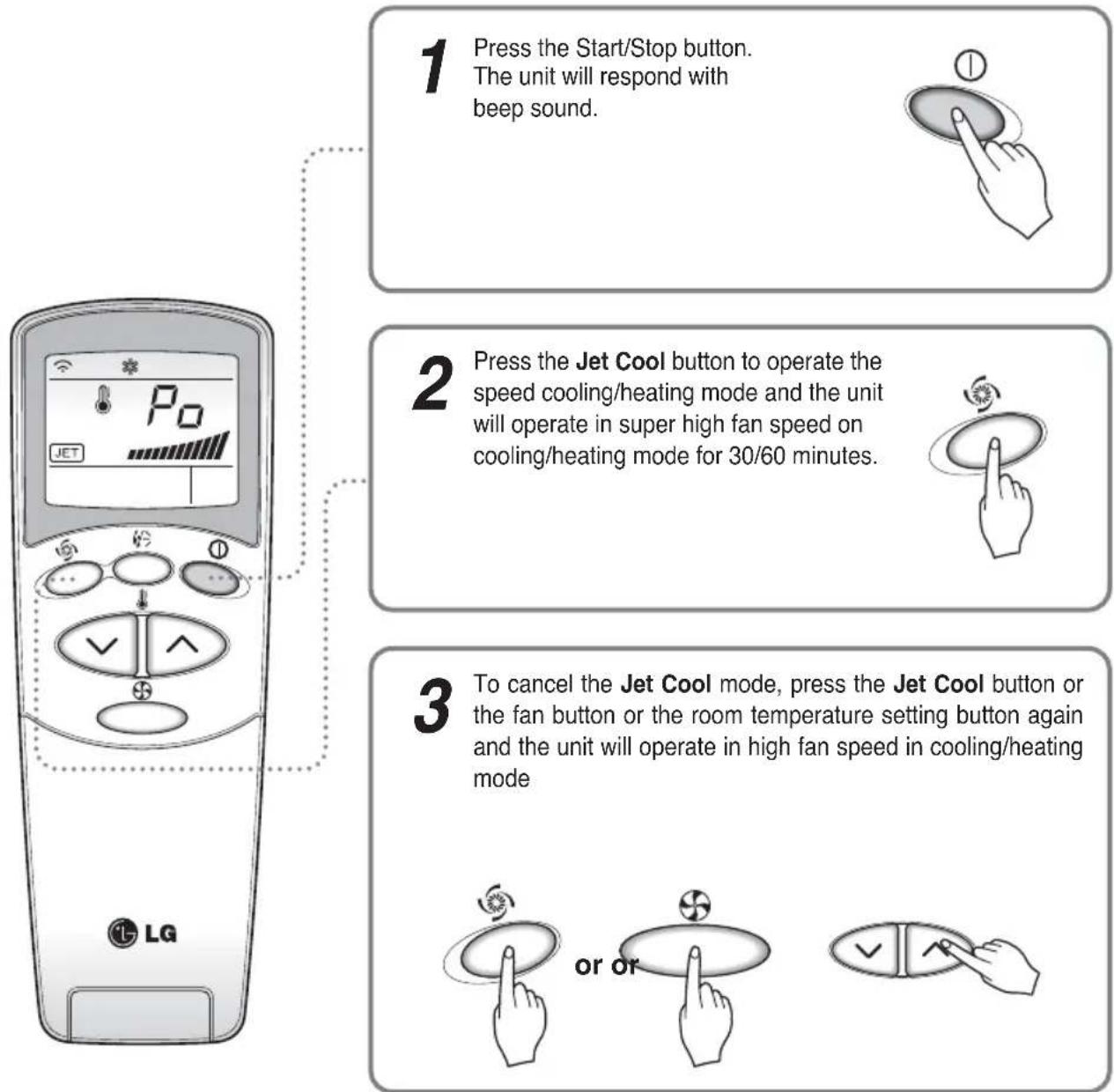 Po

JET

LG

1 Press the Start/Stop button. The unit will respond with beep sound.

2 Press the Jet Cool button to operate the speed cooling/heating mode and the unit will operate in super high fan speed on cooling/heating mode for 30/60 minutes.

3 To cancel the Jet Cool mode, press the Jet Cool button or the fan button or the room temperature setting button again and the unit will operate in high fan speed in cooling/heating mode

or or